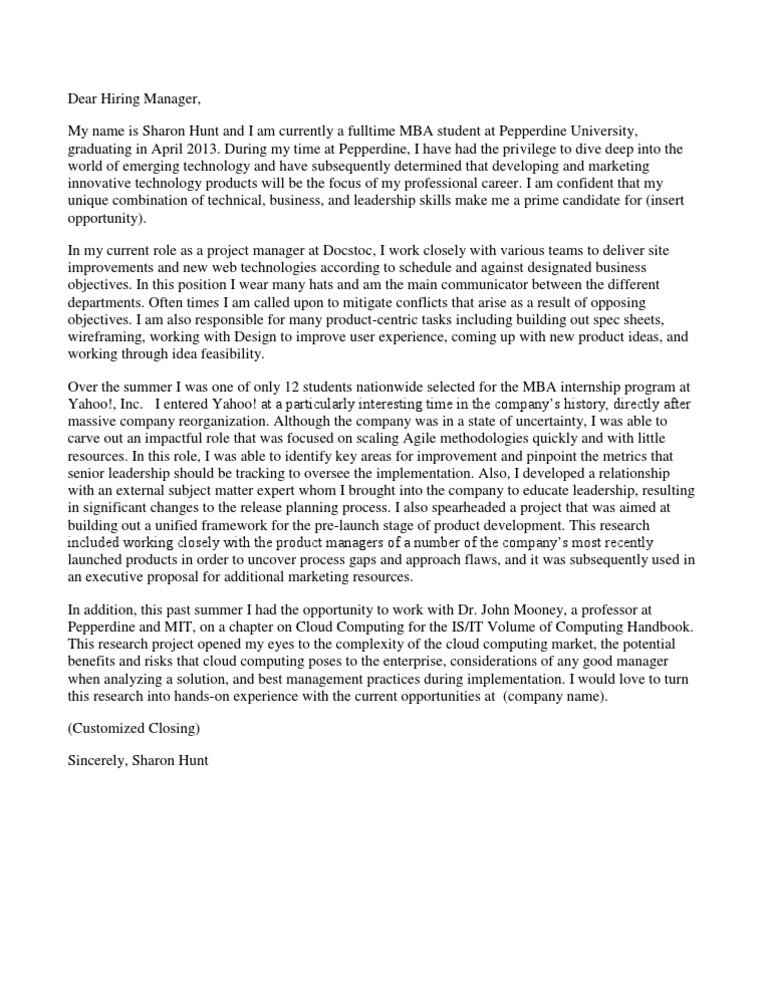 Dear Hiring Manager,

My name is Sharon Hunt and I am currently a fulltime MBA student at Pepperdine University, graduating in April 2013. During my time at Pepperdine, I have had the privilege to dive deep into the world of emerging technology and have subsequently determined that developing and marketing innovative technology products will be the focus of my professional career. I am confident that my unique combination of technical, business, and leadership skills make me a prime candidate for (insert opportunity).

In my current role as a project manager at Docstoc, I work closely with various teams to deliver site improvements and new web technologies according to schedule and against designated business objectives. In this position I wear many hats and am the main communicator between the different departments. Often times I am called upon to mitigate conflicts that arise as a result of opposing objectives. I am also responsible for many product-centric tasks including building out spec sheets, wireframing, working with Design to improve user experience, coming up with new product ideas, and working through idea feasibility.

Over the summer I was one of only 12 students nationwide selected for the MBA internship program at Yahoo!, Inc. I entered Yahoo! at a particularly interesting time in the company's history, directly after massive company reorganization. Although the company was in a state of uncertainty, I was able to carve out an impactful role that was focused on scaling Agile methodologies quickly and with little resources. In this role, I was able to identify key areas for improvement and pinpoint the metrics that senior leadership should be tracking to oversee the implementation. Also, I developed a relationship with an external subject matter expert whom I brought into the company to educate leadership, resulting in significant changes to the release planning process. I also spearheaded a project that was aimed at building out a unified framework for the pre-launch stage of product development. This research included working closely with the product managers of a number of the company's most recently launched products in order to uncover process gaps and approach flaws, and it was subsequently used in an executive proposal for additional marketing resources.

In addition, this past summer I had the opportunity to work with Dr. John Mooney, a professor at Pepperdine and MIT, on a chapter on Cloud Computing for the IS/IT Volume of Computing Handbook. This research project opened my eyes to the complexity of the cloud computing market, the potential benefits and risks that cloud computing poses to the enterprise, considerations of any good manager when analyzing a solution, and best management practices during implementation. I would love to turn this research into hands-on experience with the current opportunities at (company name).

(Customized Closing)

Sincerely, Sharon Hunt